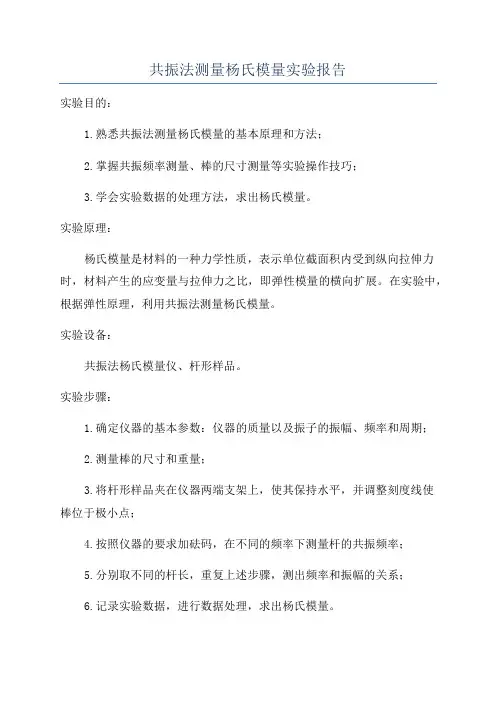 共振法测量杨氏模量实验报告

实验目的：

1.熟悉共振法测量杨氏模量的基本原理和方法；

2.掌握共振频率测量、棒的尺寸测量等实验操作技巧；

3.学会实验数据的处理方法，求出杨氏模量。

实验原理：

杨氏模量是材料的一种力学性质，表示单位截面积内受到纵向拉伸力时，材料产生的应变量与拉伸力之比，即弹性模量的横向扩展。在实验中，根据弹性原理，利用共振法测量杨氏模量。

实验设备：

共振法杨氏模量仪、杆形样品。

实验步骤：

1.确定仪器的基本参数：仪器的质量以及振子的振幅、频率和周期；

2.测量棒的尺寸和重量；

3.将杆形样品夹在仪器两端支架上，使其保持水平，并调整刻度线使棒位于极小点；

4.按照仪器的要求加砝码，在不同的频率下测量杆的共振频率；

5.分别取不同的杆长，重复上述步骤，测出频率和振幅的关系；

6.记录实验数据，进行数据处理，求出杨氏模量。